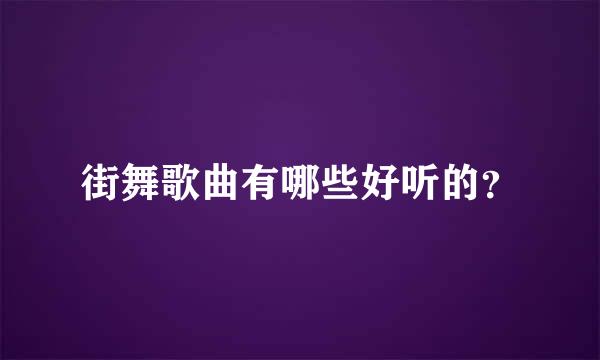 街舞歌曲有哪些好听的?